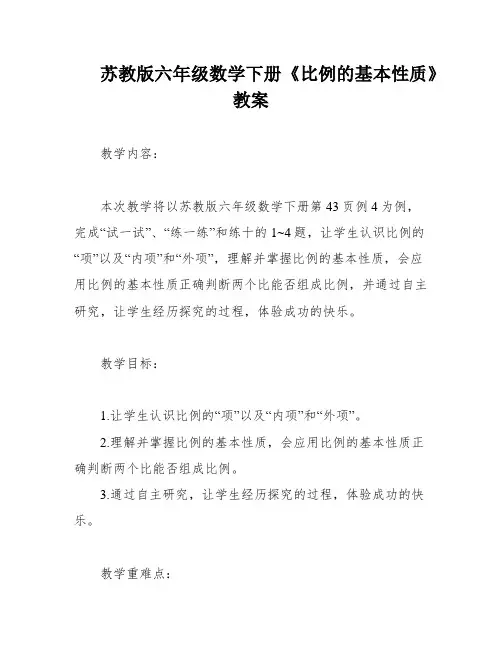 苏教版六年级数学下册《比例的基本性质》教案

教学内容：

本次教学将以苏教版六年级数学下册第 43 页例 4 为例，完成“试一试”、“练一练”和练十的 1~4 题，让学生认识比例的“项”以及“内项”和“外项”，理解并掌握比例的基本性质，会应用比例的基本性质正确判断两个比能否组成比例，并通过自主研究，让学生经历探究的过程，体验成功的快乐。

教学目标：

1.让学生认识比例的“项”以及“内项”和“外项”。

2.理解并掌握比例的基本性质，会应用比例的基本性质正确判断两个比能否组成比例。

3.通过自主研究，让学生经历探究的过程，体验成功的快乐。

教学重难点：